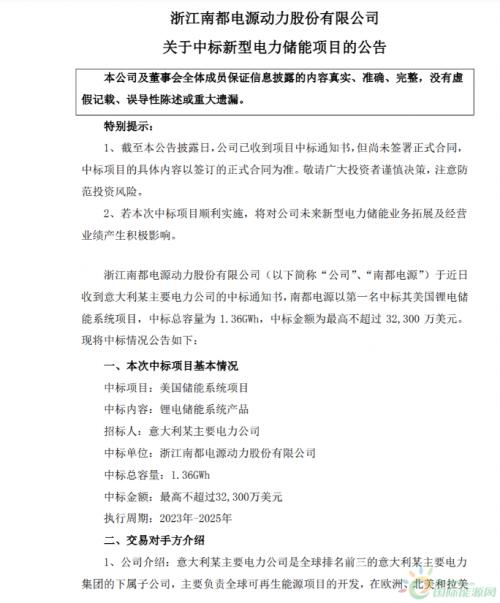 浙江南都电源动力股份有限公司

关于中标新型电力储能项目的公告

本公司及董事会全体成员保证信息披露的内容真实、准确、完整，没有虚假记载、误导性陈述或重大遗漏。

特别提示：

1、截至本公告披露日，公司已收到项目中标通知书，但尚未签署正式合同，中标项目的具体内容以签订的正式合同为准。敬请广大投资者谨慎决策，注意防范投资风险。

2、若本次中标项目顺利实施，将对公司未来新型电力储能业务拓展及经营业绩产生积极影响。

浙江南都电源动力股份有限公司（以下简称“公司”、“南都电源”）于近日收到意大利某主要电力公司的中标通知书，南都电源以第一名中标其美国锂电储能系统项目，中标总容量为 1.36GWh，中标金额为最高不超过 32,300 万美元。现将中标情况公告如下：

一、本次中标项目基本情况

中标项目：美国储能系统项目

中标内容：锂电储能系统产品

招标人：意大利某主要电力公司

中标单位：浙江南都电源动力股份有限公司

中标总容量：1.36GWh

中标金额：最高不超过32,300万美元

执行周期：2023年-2025年

二、交易对手方介绍

1、公司介绍：意大利某主要电力公司是全球排名前三的意大利某主要电力集团的下属子公司，主要负责全球可再生能源项目的开发，在欧洲、北美和拉美

国际能源网